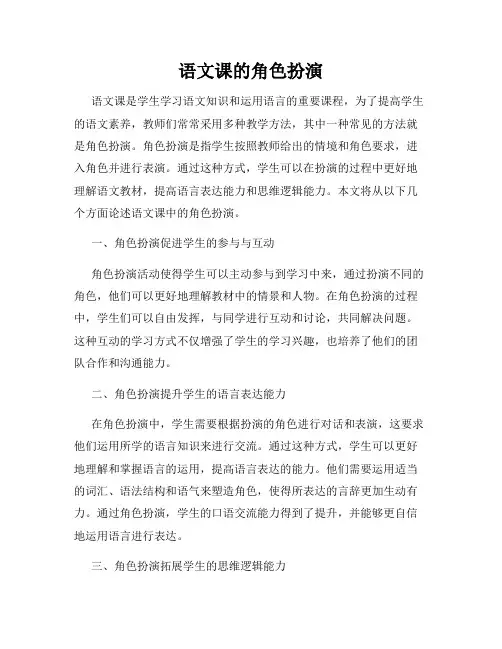 语文课的角色扮演

语文课是学生学习语文知识和运用语言的重要课程，为了提高学生的语文素养，教师们常常采用多种教学方法，其中一种常见的方法就是角色扮演。角色扮演是指学生按照教师给出的情境和角色要求，进入角色并进行表演。通过这种方式，学生可以在扮演的过程中更好地理解语文教材，提高语言表达能力和思维逻辑能力。本文将从以下几个方面论述语文课中的角色扮演。

一、角色扮演促进学生的参与与互动

角色扮演活动使得学生可以主动参与到学习中来，通过扮演不同的角色，他们可以更好地理解教材中的情景和人物。在角色扮演的过程中，学生们可以自由发挥，与同学进行互动和讨论，共同解决问题。这种互动的学习方式不仅增强了学生的学习兴趣，也培养了他们的团队合作和沟通能力。

二、角色扮演提升学生的语言表达能力

在角色扮演中，学生需要根据扮演的角色进行对话和表演，这要求他们运用所学的语言知识来进行交流。通过这种方式，学生可以更好地理解和掌握语言的运用，提高语言表达的能力。他们需要运用适当的词汇、语法结构和语气来塑造角色，使得所表达的言辞更加生动有力。通过角色扮演，学生的口语交流能力得到了提升，并能够更自信地运用语言进行表达。

三、角色扮演拓展学生的思维逻辑能力